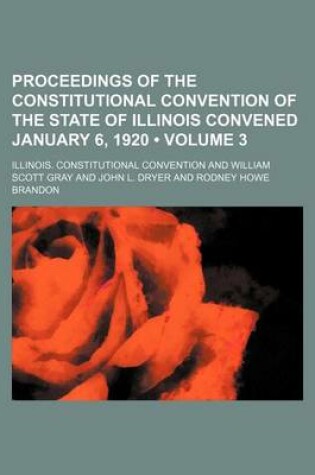 PROCEEDINGS OF THE CONSTITUTIONAL CONVENTION OF THE STATE OF ILLINOIS CONVENED JANUARY 6, 1920 • VOLUME 3

ILLINOIS. CONSTITUTIONAL CONVENTION AND WILLIAM SCOTT GRAY AND JOHN L. DRYER AND RODNEY HOWE BRANDON